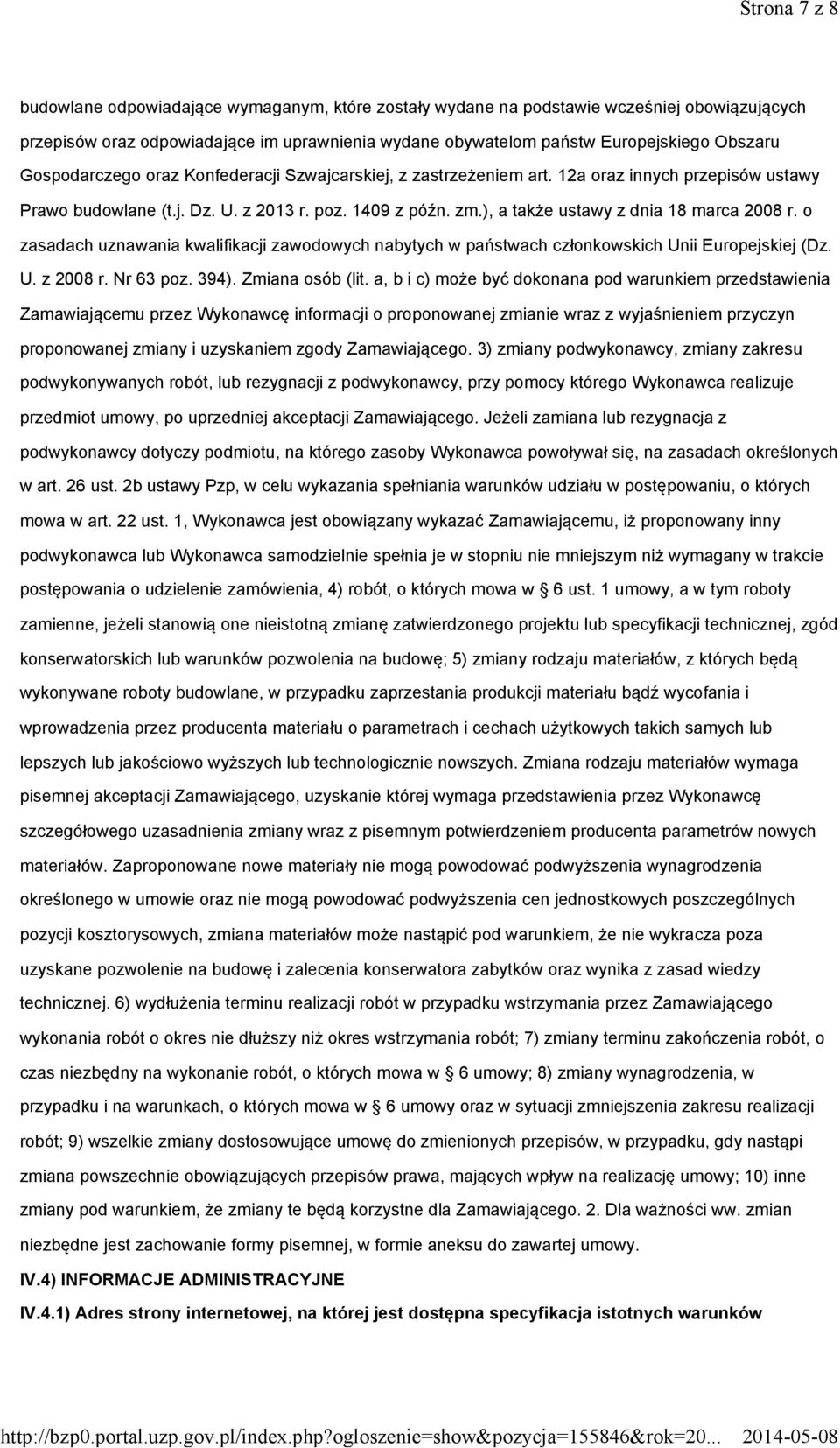 Strona 7 z 8

budowlane odpowiadające wymaganym, które zostały wydane na podstawie wcześniej obowiązujących przepisów oraz odpowiadające im uprawnienia wydane obywatelom państw Europejskiego Obszaru Gospodarczego oraz Konfederacji Szwajcarskiej, z zastrzeżeniem art. 12a oraz innych przepisów ustawy Prawo budowlane (t.j. Dz. U. z 2013 r. poz. 1409 z późn. zm.), a także ustawy z dnia 18 marca 2008 r. o zasadach uznawania kwalifikacji zawodowych nabytych w państwach członkowskich Unii Europejskiej (Dz. U. z 2008 r. Nr 63 poz. 394). Zmiana osób (lit. a, b i c) może być dokonana pod warunkiem przedstawienia Zamawiającemu przez Wykonawcę informacji o proponowanej zmianie wraz z wyjaśnieniem przyczyn proponowanej zmiany i uzyskaniem zgody Zamawiającego. 3) zmiany podwykonawcy, zmiany zakresu podwykonywanych robót, lub rezygnacji z podwykonawcy, przy pomocy którego Wykonawca realizuje przedmiot umowy, po uprzedniej akceptacji Zamawiającego. Jeżeli zamiana lub rezygnacja z podwykonawcy dotyczy podmiotu, na którego zasoby Wykonawca powoływał się, na zasadach określonych w art. 26 ust. 2b ustawy Pzp, w celu wykazania spełniania warunków udziału w postępowaniu, o których mowa w art. 22 ust. 1, Wykonawca jest obowiązany wykazać Zamawiającemu, iż proponowany inny podwykonawca lub Wykonawca samodzielnie spełnia je w stopniu nie mniejszym niż wymagany w trakcie postępowania o udzielenie zamówienia, 4) robót, o których mowa w § 6 ust. 1 umowy, a w tym roboty zamienne, jeżeli stanowią one nieistotną zmianę zatwierdzonego projektu lub specyfikacji technicznej, zgód konserwatorskich lub warunków pozwolenia na budowę; 5) zmiany rodzaju materiałów, z których będą wykonywane roboty budowlane, w przypadku zaprzestania produkcji materiału bądź wycofania i wprowadzenia przez producenta materiału o parametrach i cechach użytkowych takich samych lub lepszych lub jakościowo wyższych lub technologicznie nowszych. Zmiana rodzaju materiałów wymaga pisemnej akceptacji Zamawiającego, uzyskanie której wymaga przedstawienia przez Wykonawcę szczegółowego uzasadnienia zmiany wraz z pisemnym potwierdzeniem producenta parametrów nowych materiałów. Zaproponowane nowe materiały nie mogą powodować podwyższenia wynagrodzenia określonego w umowie oraz nie mogą powodować podwyższenia cen jednostkowych poszczególnych pozycji kosztorysowych, zmiana materiałów może nastąpić pod warunkiem, że nie wykracza poza uzyskane pozwolenie na budowę i zalecenia konserwatora zabytków oraz wynika z zasad wiedzy technicznej. 6) wydłużenia terminu realizacji robót w przypadku wstrzymania przez Zamawiającego wykonania robót o okres nie dłuższy niż okres wstrzymania robót; 7) zmiany terminu zakończenia robót, o czas niezbędny na wykonanie robót, o których mowa w § 6 umowy; 8) zmiany wynagrodzenia, w przypadku i na warunkach, o których mowa w § 6 umowy oraz w sytuacji zmniejszenia zakresu realizacji robót; 9) wszelkie zmiany dostosowujące umowę do zmienionych przepisów, w przypadku, gdy nastąpi zmiana powszechnie obowiązujących przepisów prawa, mających wpływ na realizację umowy; 10) inne zmiany pod warunkiem, że zmiany te będą korzystne dla Zamawiającego. 2. Dla ważności ww. zmian niezbędne jest zachowanie formy pisemnej, w formie aneksu do zawartej umowy.

IV.4) INFORMACJE ADMINISTRACYJNE

IV.4.1) Adres strony internetowej, na której jest dostępna specyfikacja istotnych warunków

http://bzp0.portal.uzp.gov.pl/index.php?ogloszenie=show&pozycja=155846&rok=20... 2014-05-08